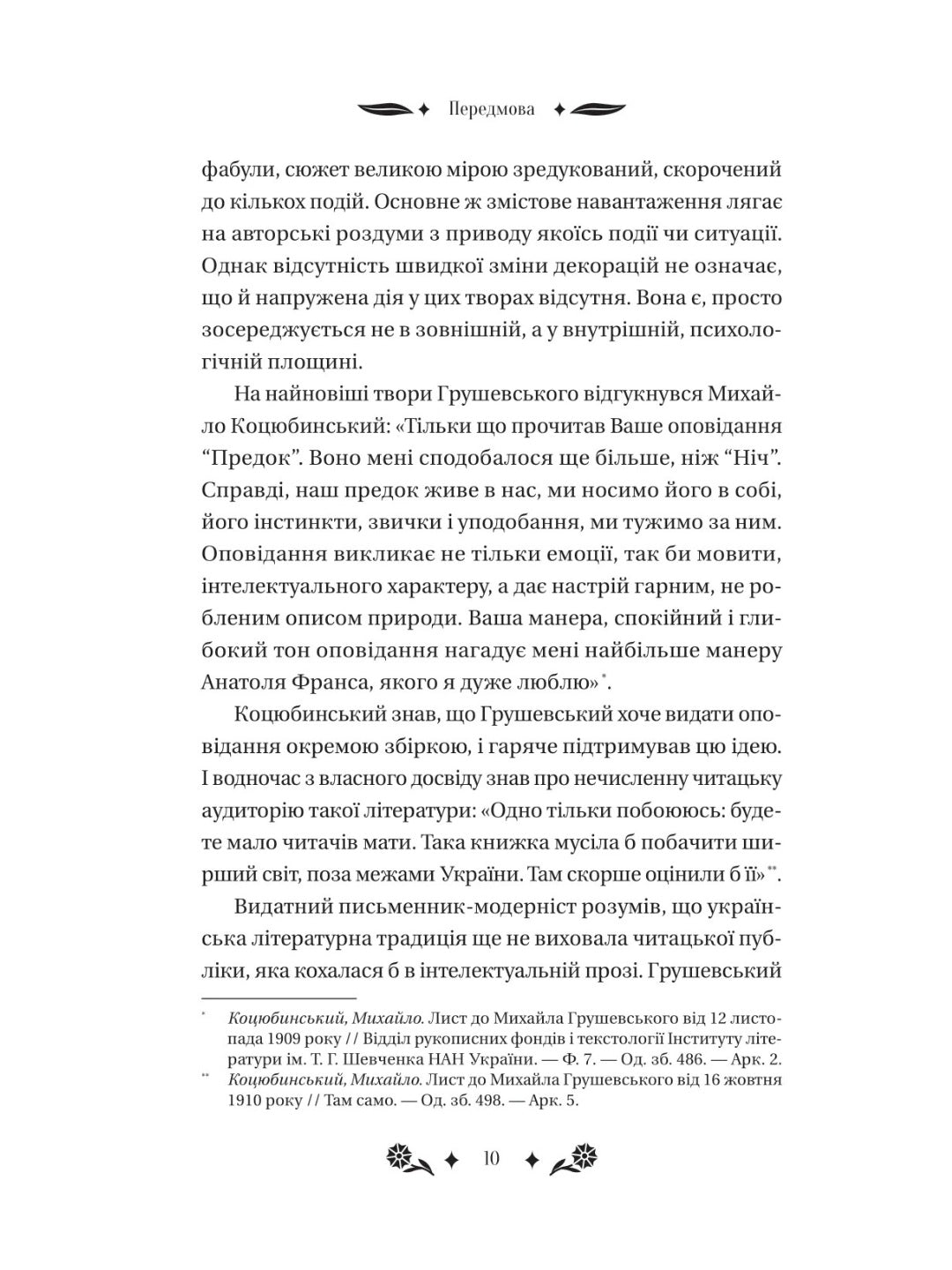 Передмова

фабули, сюжет великою мірою зредукований, скорочений до кількох подій. Основне ж змістове навантаження лягає на авторські роздуми з приводу якоїсь події чи ситуації. Однак відсутність швидкої зміни декорацій не означає, що й напружена дія у цих творах відсутня. Вона є, просто зосереджується не в зовнішній, а у внутрішній, психологічній площині.

На найновіші твори Грушевського відгукнувся Михайло Коцюбинський: «Тільки що прочитав Ваше оповідання “Предок”. Воно мені сподобалося ще більше, ніж “Ніч”. Справді, наш предок живе в нас, ми носимо його в собі, його інстинкти, звички і уподобання, ми тужимо за ним. Оповідання викликає не тільки емоції, так би мовити, інтелектуального характеру, а дає настрій гарним, не робленим описом природи. Ваша манера, спокійний і глибокий тон оповідання нагадує мені найбільше манеру Анатоля Франса, якого я дуже люблю»*.

Коцюбинський знав, що Грушевський хоче видати оповідання окремою збіркою, і гаряче підтримував цю ідею. І водночас з власного досвіду знав про нечисленну читацьку аудиторію такої літератури: «Одно тільки побоююсь: будете мало читачів мати. Така книжка мусіла б побачити ширший світ, поза межами України. Там скорше оцінили б її»**.

Видатний письменник-модерніст розумів, що українська літературна традиція ще не виховала читацької публіки, яка кохалася б в інтелектуальній прозі. Грушевський

* Коцюбинський, Михайло. Лист до Михайла Грушевського від 12 листопада 1909 року // Відділ рукописних фондів і текстології Інституту літератури ім. Т. Г. Шевченка НАН України. — Ф. 7. — Од. зб. 486. — Арк. 2.
** Коцюбинський, Михайло. Лист до Михайла Грушевського від 16 жовтня 1910 року // Там само. — Од. зб. 498. — Арк. 5.

10